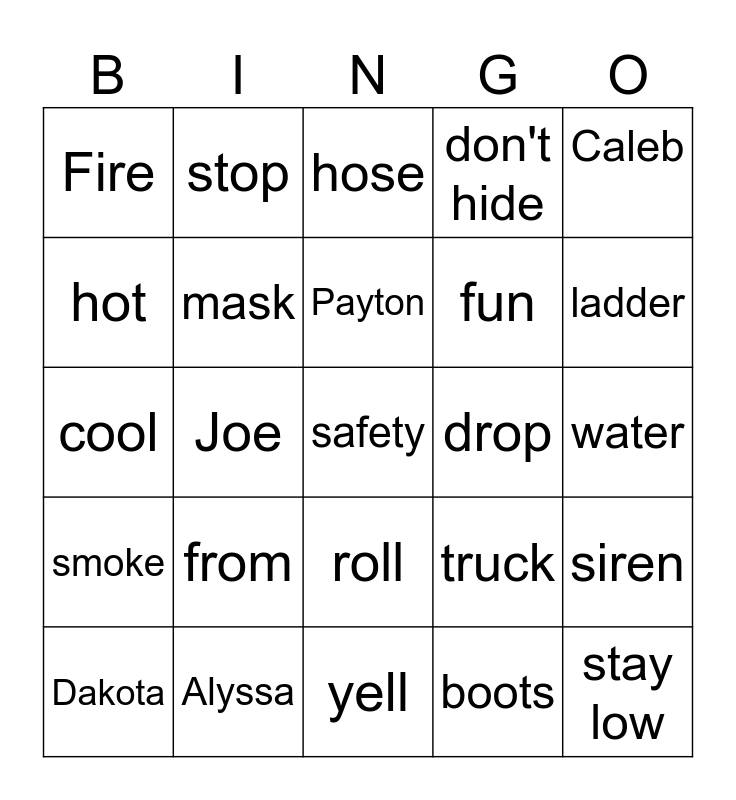 | B | I | N | G | O |
|---|---|---|---|---|
| Fire | stop | hose | don't hide | Caleb |
| hot | mask | Payton | fun | ladder |
| cool | Joe | safety | drop | water |
| smoke | from | roll | truck | siren |
| Dakota | Alyssa | yell | boots | stay low |